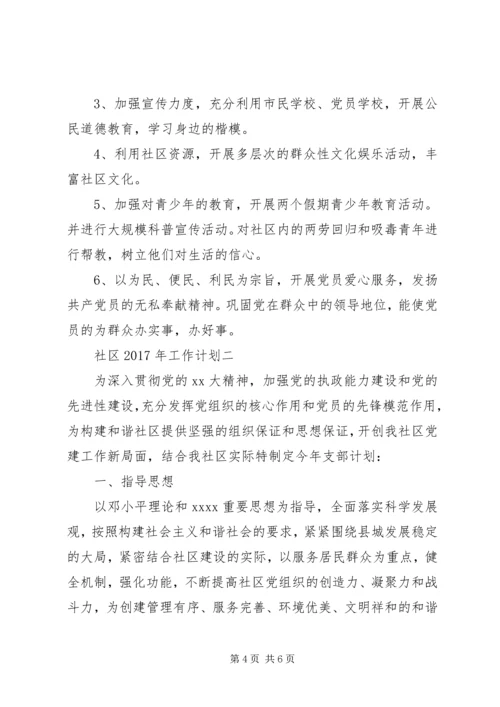 3、加强宣传力度，充分利用市民学校、党员学校，开展公民道德教育，学习身边的楷模。

4、利用社区资源，开展多层次的群众性文化娱乐活动，丰富社区文化。

5、加强对青少年的教育，开展两个假期青少年教育活动。并进行大规模科普宣传活动。对社区内的两劳回归和吸毒青年进行帮教，树立他们对生活的信心。

6、以为民、便民、利民为宗旨，开展党员爱心服务，发扬共产党员的无私奉献精神。巩固党在群众中的领导地位，能使党员的为群众办实事，办好事。

社区 2017 年工作计划二

为深入贯彻党的 xx 大精神，加强党的执政能力建设和党的先进性建设，充分发挥党组织的核心作用和党员的先锋模范作用，为构建和谐社区提供坚强的组织保证和思想保证，开创我社区党建工作新局面，结合我社区实际特制定今年支部计划：

一、指导思想

以邓小平理论和 xxxx 重要思想为指导，全面落实科学发展观，按照构建社会主义和谐社会的要求，紧紧围绕县城发展稳定的大局，紧密结合社区建设的实际，以服务居民群众为重点，健全机制，强化功能，不断提高社区党组织的创造力、凝聚力和战斗力，为创建管理有序、服务完善、环境优美、文明祥和的和谐

第 4 页 共 6 页